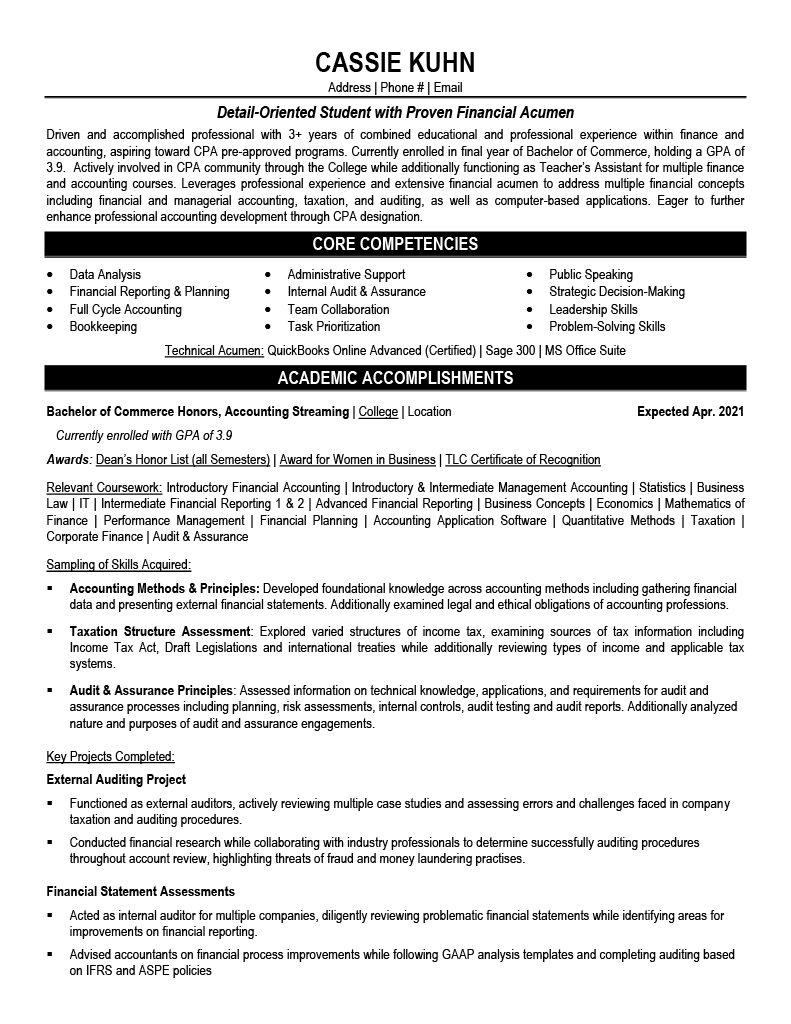 CASSIE KUHN

Address | Phone # | Email

Detail-Oriented Student with Proven Financial Acumen

Driven and accomplished professional with 3+ years of combined educational and professional experience within finance and accounting, aspiring toward CPA pre-approved programs. Currently enrolled in final year of Bachelor of Commerce, holding a GPA of 3.9. Actively involved in CPA community through the College while additionally functioning as Teacher's Assistant for multiple finance and accounting courses. Leverages professional experience and extensive financial acumen to address multiple financial concepts including financial and managerial accounting, taxation, and auditing, as well as computer-based applications. Eager to further enhance professional accounting development through CPA designation.

CORE COMPETENCIES

- Data Analysis
- Financial Reporting & Planning
- Full Cycle Accounting
- Bookkeeping

- Administrative Support
- Internal Audit & Assurance
- Team Collaboration
- Task Prioritization

- Public Speaking
- Strategic Decision-Making
- Leadership Skills
- Problem-Solving Skills

Technical Acumen: QuickBooks Online Advanced (Certified) | Sage 300 | MS Office Suite

ACADEMIC ACCOMPLISHMENTS

Bachelor of Commerce Honors, Accounting Streaming | College | Location Expected Apr. 2021

Currently enrolled with GPA of 3.9

Awards: Dean's Honor List (all Semesters) | Award for Women in Business | TLC Certificate of Recognition

Relevant Coursework: Introductory Financial Accounting | Introductory & Intermediate Management Accounting | Statistics | Business Law | IT | Intermediate Financial Reporting 1 & 2 | Advanced Financial Reporting | Business Concepts | Economics | Mathematics of Finance | Performance Management | Financial Planning | Accounting Application Software | Quantitative Methods | Taxation | Corporate Finance | Audit & Assurance

Sampling of Skills Acquired:

- Accounting Methods & Principles: Developed foundational knowledge across accounting methods including gathering financial data and presenting external financial statements. Additionally examined legal and ethical obligations of accounting professions.

- Taxation Structure Assessment: Explored varied structures of income tax, examining sources of tax information including Income Tax Act, Draft Legislations and international treaties while additionally reviewing types of income and applicable tax systems.

- Audit & Assurance Principles: Assessed information on technical knowledge, applications, and requirements for audit and assurance processes including planning, risk assessments, internal controls, audit testing and audit reports. Additionally analyzed nature and purposes of audit and assurance engagements.

Key Projects Completed:

External Auditing Project

- Functioned as external auditors, actively reviewing multiple case studies and assessing errors and challenges faced in company taxation and auditing procedures.
- Conducted financial research while collaborating with industry professionals to determine successfully auditing procedures throughout account review, highlighting threats of fraud and money laundering practises.

Financial Statement Assessments

- Acted as internal auditor for multiple companies, diligently reviewing problematic financial statements while identifying areas for improvements on financial reporting.
- Advised accountants on financial process improvements while following GAAP analysis templates and completing auditing based on IFRS and ASPE policies